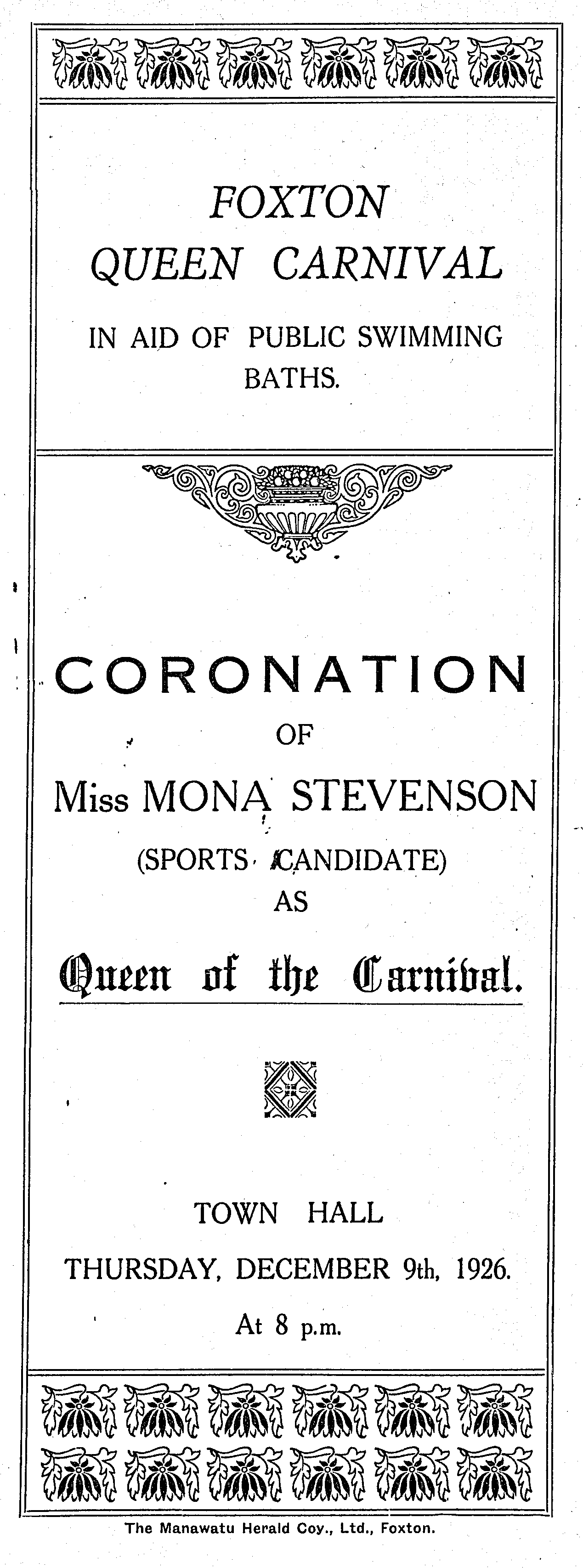 FOXTON
QUEEN CARNIVAL

IN AID OF PUBLIC SWIMMING BATHS.

CORONATION
OF
Miss MONA STEVENSON
(SPORTS CANDIDATE)
AS
Queen of the Carnival.

TOWN HALL
THURSDAY, DECEMBER 9th, 1926.
At 8 p.m.

The Manawatu Herald Coy., Ltd., Foxton.